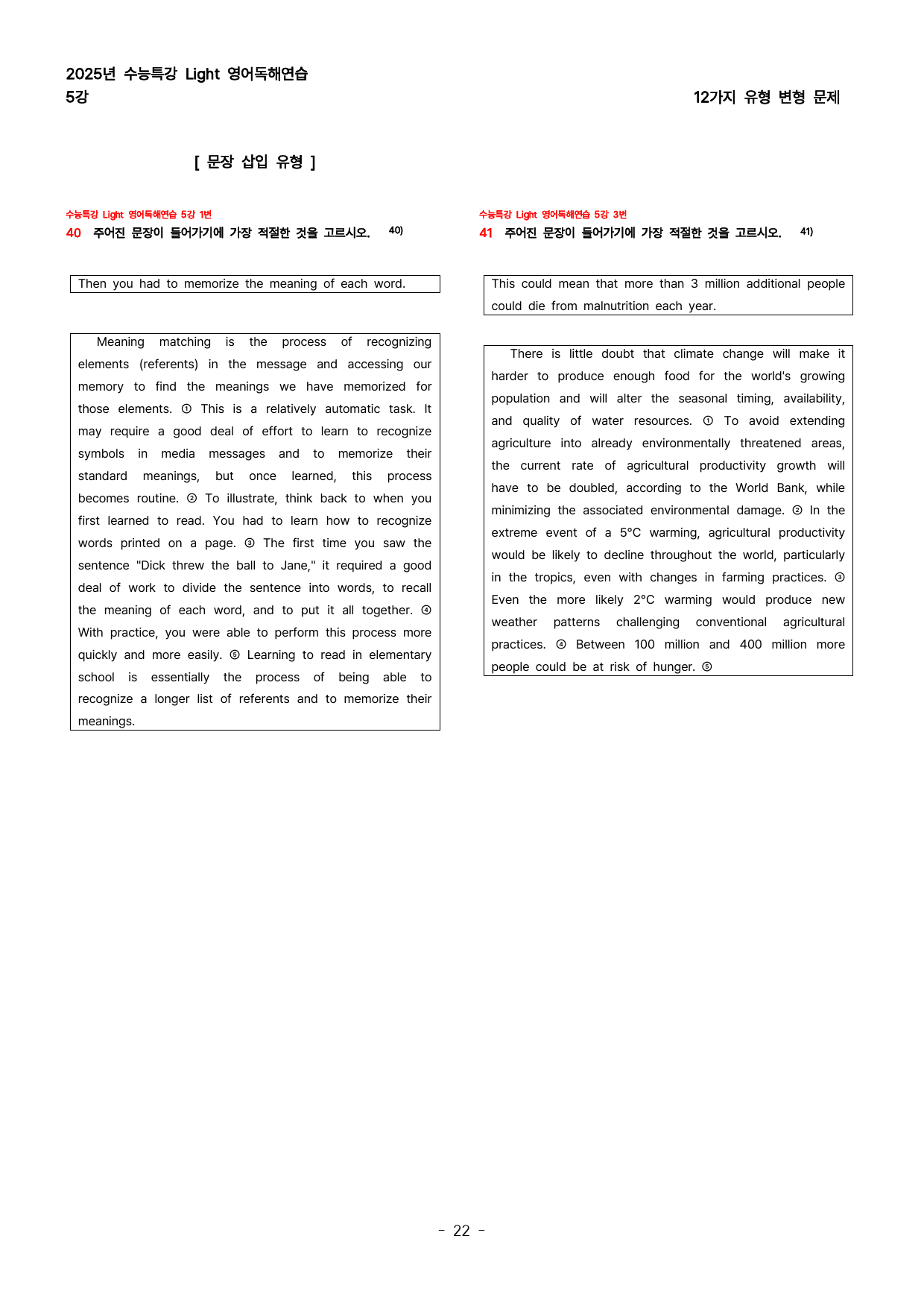 2025년 수능특강 Light 영어독해연습
5강

12가지 유형 변형 문제

[ 문장 삽입 유형 ]

수능특강 Light 영어독해연습 5강 1번
40 주어진 문장이 들어가기에 가장 적절한 것을 고르시오. $^{40)}$

Then you had to memorize the meaning of each word.

Meaning matching is the process of recognizing elements (referents) in the message and accessing our memory to find the meanings we have memorized for those elements. ① This is a relatively automatic task. It may require a good deal of effort to learn to recognize symbols in media messages and to memorize their standard meanings, but once learned, this process becomes routine. ② To illustrate, think back to when you first learned to read. You had to learn how to recognize words printed on a page. ③ The first time you saw the sentence "Dick threw the ball to Jane," it required a good deal of work to divide the sentence into words, to recall the meaning of each word, and to put it all together. ④ With practice, you were able to perform this process more quickly and more easily. ⑤ Learning to read in elementary school is essentially the process of being able to recognize a longer list of referents and to memorize their meanings.

수능특강 Light 영어독해연습 5강 3번
41 주어진 문장이 들어가기에 가장 적절한 것을 고르시오. $^{41)}$

This could mean that more than 3 million additional people could die from malnutrition each year.

There is little doubt that climate change will make it harder to produce enough food for the world's growing population and will alter the seasonal timing, availability, and quality of water resources. ① To avoid extending agriculture into already environmentally threatened areas, the current rate of agricultural productivity growth will have to be doubled, according to the World Bank, while minimizing the associated environmental damage. ② In the extreme event of a 5°C warming, agricultural productivity would be likely to decline throughout the world, particularly in the tropics, even with changes in farming practices. ③ Even the more likely 2°C warming would produce new weather patterns challenging conventional agricultural practices. ④ Between 100 million and 400 million more people could be at risk of hunger. ⑤

- 22 -